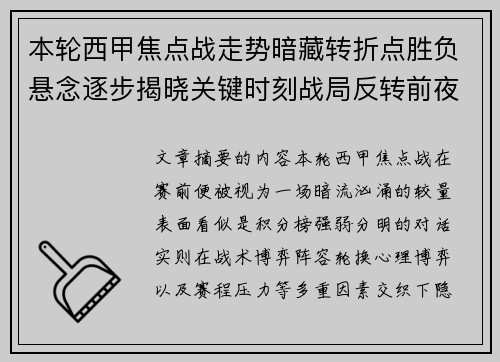 本轮西甲焦点战走势暗藏转折点胜负悬念逐步揭晓关键时刻战局反转前夜

文章摘要的内容本轮西甲焦点战在赛前便被视为一场暗流汹涌的较量表面看似是积分榜强弱分明的对话实则在战术博弈阵容轮换心理博弈以及赛程压力等多重因素交织下隐